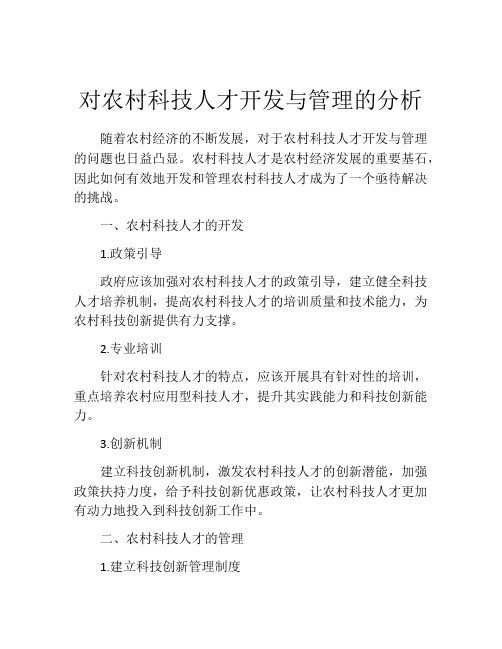 对农村科技人才开发与管理的分析

随着农村经济的不断发展，对于农村科技人才开发与管理的问题也日益凸显。农村科技人才是农村经济发展的重要基石，因此如何有效地开发和管理农村科技人才成为了一个亟待解决的挑战。

一、农村科技人才的开发

1.政策引导

政府应该加强对农村科技人才的政策引导，建立健全科技人才培养机制，提高农村科技人才的培训质量和技术能力，为农村科技创新提供有力支撑。

2.专业培训

针对农村科技人才的特点，应该开展具有针对性的培训，重点培养农村应用型科技人才，提升其实践能力和科技创新能力。

3.创新机制

建立科技创新机制，激发农村科技人才的创新潜能，加强政策扶持力度，给予科技创新优惠政策，让农村科技人才更加有动力地投入到科技创新工作中。

二、农村科技人才的管理

1.建立科技创新管理制度